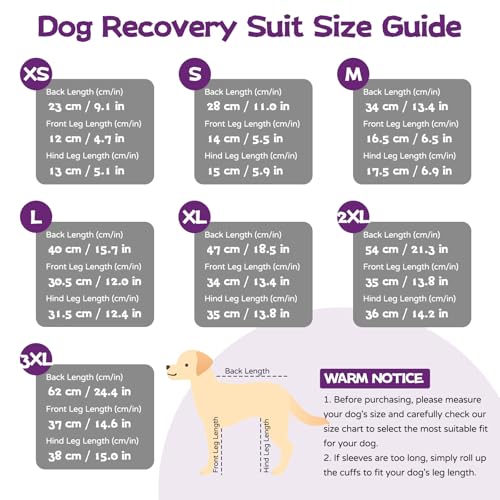 Dog Recovery Suit Size Guide

XS
Back Length (cm/in)
23 cm / 9.1 in
Front Leg Length (cm/in)
12 cm / 4.7 in
Hind Leg Length (cm/in)
13 cm / 5.1 in

S
Back Length (cm/in)
28 cm / 11.0 in
Front Leg Length (cm/in)
14 cm / 5.5 in
Hind Leg Length (cm/in)
15 cm / 5.9 in

M
Back Length (cm/in)
34 cm / 13.4 in
Front Leg Length (cm/in)
16.5 cm / 6.5 in
Hind Leg Length (cm/in)
17.5 cm / 6.9 in

L
Back Length (cm/in)
40 cm / 15.7 in
Front Leg Length (cm/in)
30.5 cm / 12.0 in
Hind Leg Length (cm/in)
31.5 cm / 12.4 in

XL
Back Length (cm/in)
47 cm / 18.5 in
Front Leg Length (cm/in)
34 cm / 13.4 in
Hind Leg Length (cm/in)
35 cm / 13.8 in

2XL
Back Length (cm/in)
54 cm / 21.3 in
Front Leg Length (cm/in)
35 cm / 13.8 in
Hind Leg Length (cm/in)
36 cm / 14.2 in

3XL
Back Length (cm/in)
62 cm / 24.4 in
Front Leg Length (cm/in)
37 cm / 14.6 in
Hind Leg Length (cm/in)
38 cm / 15.0 in

Back Length
Front Leg Length
Hind Leg Length

WARM NOTICE
1. Before purchasing, please measure your dog's size and carefully check our size chart to select the most suitable fit for your dog.
2. If sleeves are too long, simply roll up the cuffs to fit your dog's leg length.